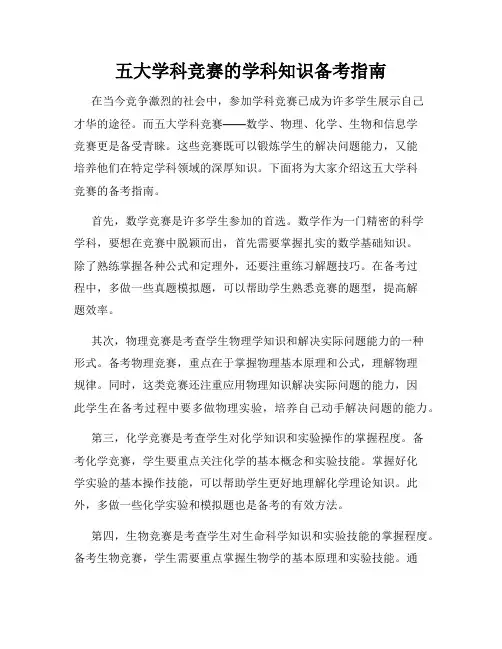 五大学科竞赛的学科知识备考指南

在当今竞争激烈的社会中，参加学科竞赛已成为许多学生展示自己才华的途径。而五大学科竞赛——数学、物理、化学、生物和信息学竞赛更是备受青睐。这些竞赛既可以锻炼学生的解决问题能力，又能培养他们在特定学科领域的深厚知识。下面将为大家介绍这五大学科竞赛的备考指南。

首先，数学竞赛是许多学生参加的首选。数学作为一门精密的科学学科，要想在竞赛中脱颖而出，首先需要掌握扎实的数学基础知识。除了熟练掌握各种公式和定理外，还要注重练习解题技巧。在备考过程中，多做一些真题模拟题，可以帮助学生熟悉竞赛的题型，提高解题效率。

其次，物理竞赛是考查学生物理学知识和解决实际问题能力的一种形式。备考物理竞赛，重点在于掌握物理基本原理和公式，理解物理规律。同时，这类竞赛还注重应用物理知识解决实际问题的能力，因此学生在备考过程中要多做物理实验，培养自己动手解决问题的能力。

第三，化学竞赛是考查学生对化学知识和实验操作的掌握程度。备考化学竞赛，学生要重点关注化学的基本概念和实验技能。掌握好化学实验的基本操作技能，可以帮助学生更好地理解化学理论知识。此外，多做一些化学实验和模拟题也是备考的有效方法。

第四，生物竞赛是考查学生对生命科学知识和实验技能的掌握程度。备考生物竞赛，学生需要重点掌握生物学的基本原理和实验技能。通